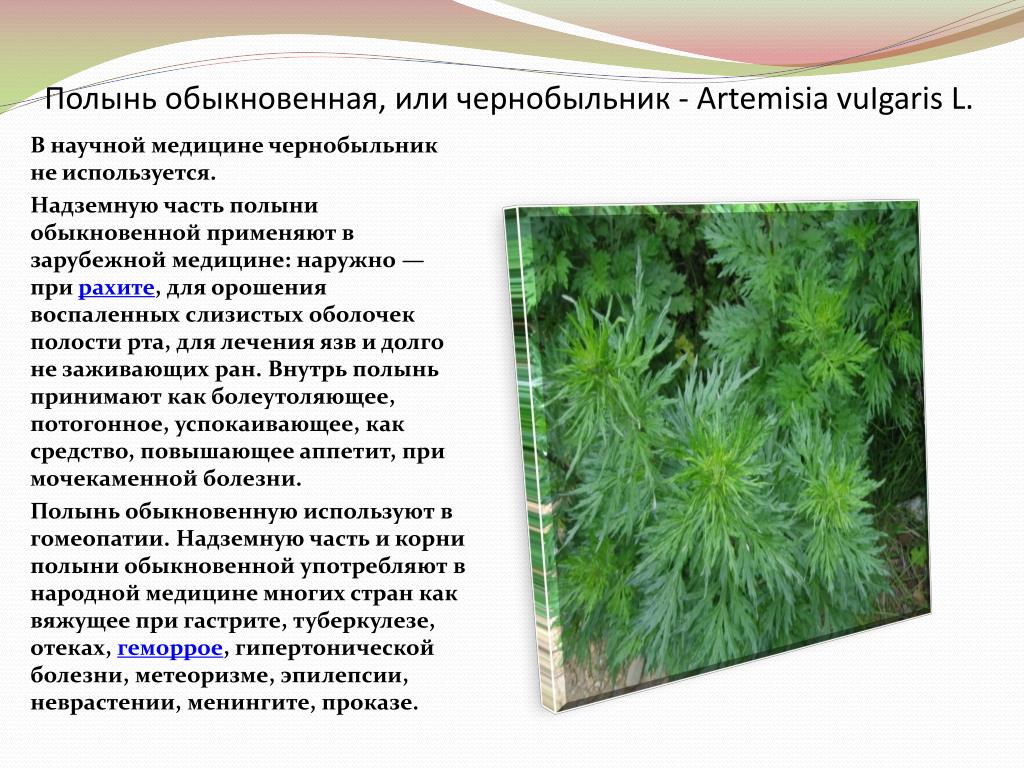 Полынь обыкновенная, или чернобыльник - Artemisia vulgaris L.

В научной медицине чернобыльник не используется.

Надземную часть полыни обыкновенной применяют в зарубежной медицине: наружно — при рахите, для орошения воспаленных слизистых оболочек полости рта, для лечения язв и долго не заживающих ран. Внутрь полынь принимают как болеутоляющее, потогонное, успокаивающее, как средство, повышающее аппетит, при мочекаменной болезни.

Полынь обыкновенную используют в гомеопатии. Надземную часть и корни полыни обыкновенной употребляют в народной медицине многих стран как вяжущее при гастрите, туберкулезе, отеках, геморрое, гипертонической болезни, метеоризме, эпилепсии, неврастении, менингите, проказе.